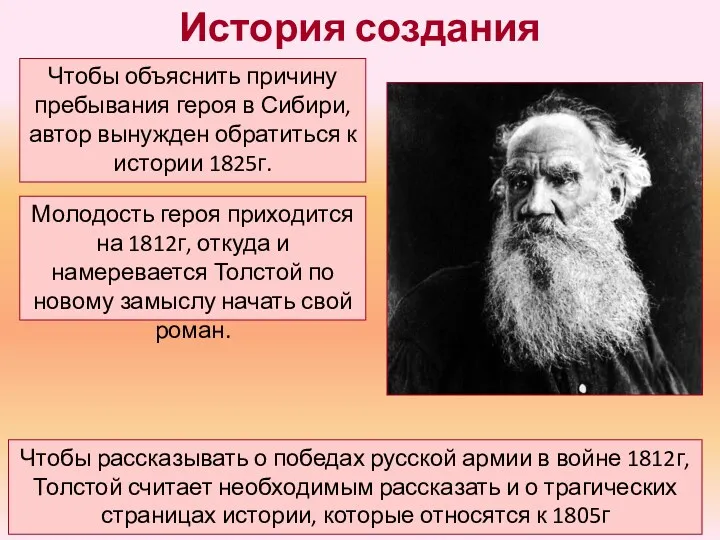 История создания

Чтобы объяснить причину пребывания героя в Сибири, автор вынужден обратиться к истории 1825г.

Молодость героя приходится на 1812г, откуда и намеревается Толстой по новому замыслу начать свой роман.

Чтобы рассказывать о победах русской армии в войне 1812г, Толстой считает необходимым рассказать и о трагических страницах истории, которые относятся к 1805г